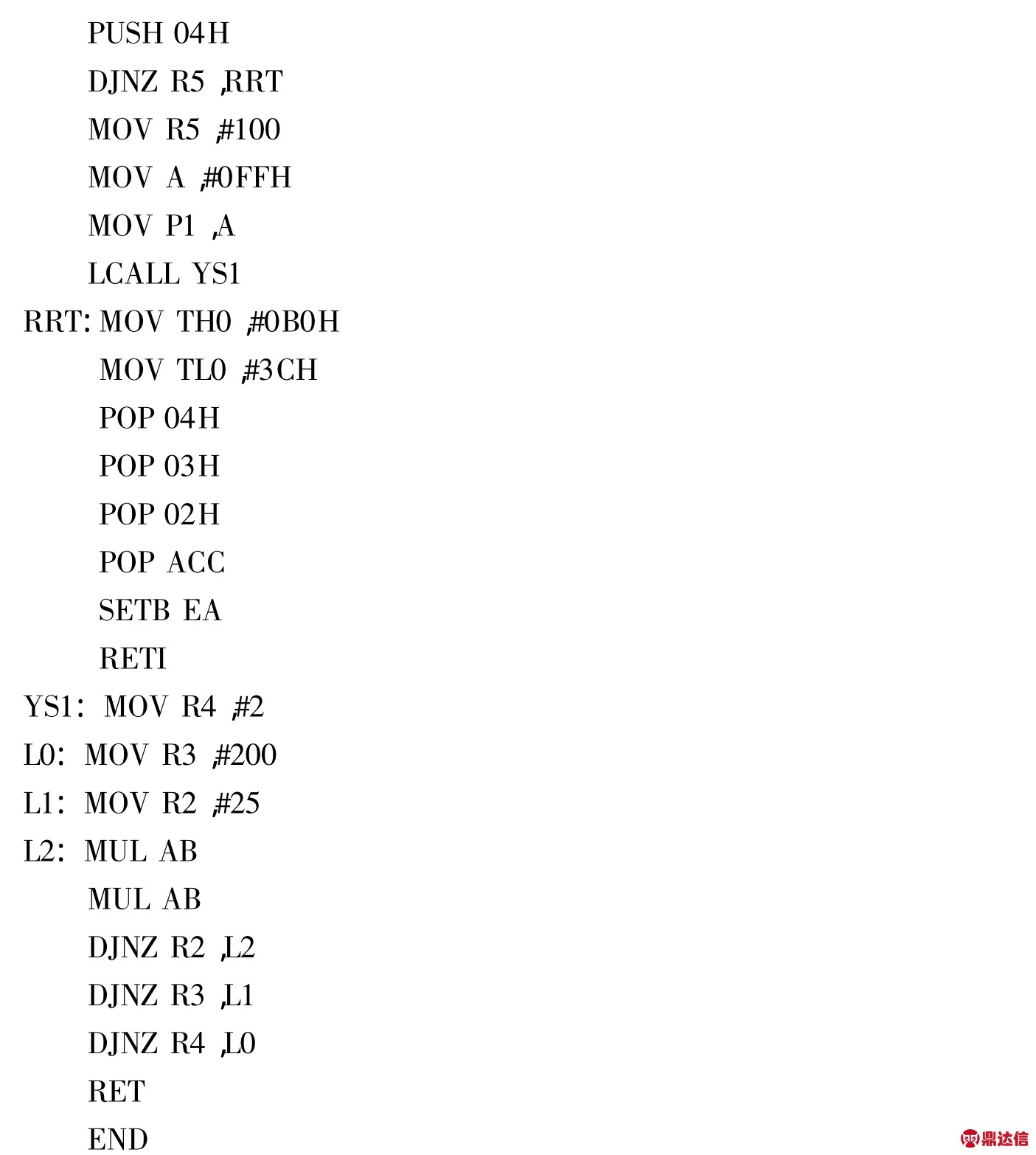 PUSH 04H
DJNZ R5 ,RRT
MOV R5 ,#100
MOV A ,#0FFH
MOV P1 ,A
LCALL YS1
RRT: MOV TH0 ,#0B0H
MOV TL0 ,#3CH
POP 04H
POP 03H
POP 02H
POP ACC
SETB EA
RETI
YS1: MOV R4 ,#2
L0: MOV R3 ,#200
L1: MOV R2 ,#25
L2: MUL AB
MUL AB
DJNZ R2 ,L2
DJNZ R3 ,L1
DJNZ R4 ,L0
RET
END

鼎达信